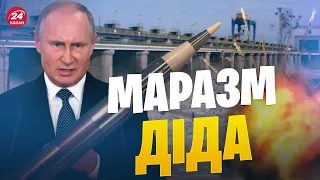 24 КАНАЛ

МАРАЗМ
ДІДА